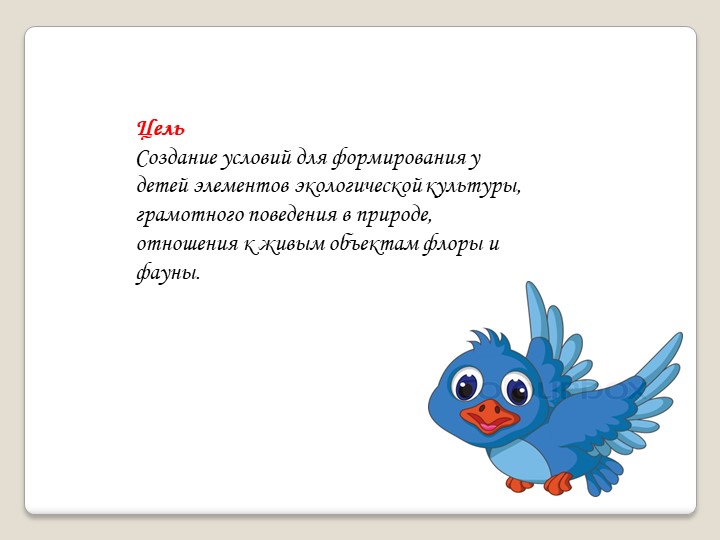 Цель
Создание условий для формирования у детей элементов экологической культуры, грамотного поведения в природе, отношения к живым объектам флоры и фауны.